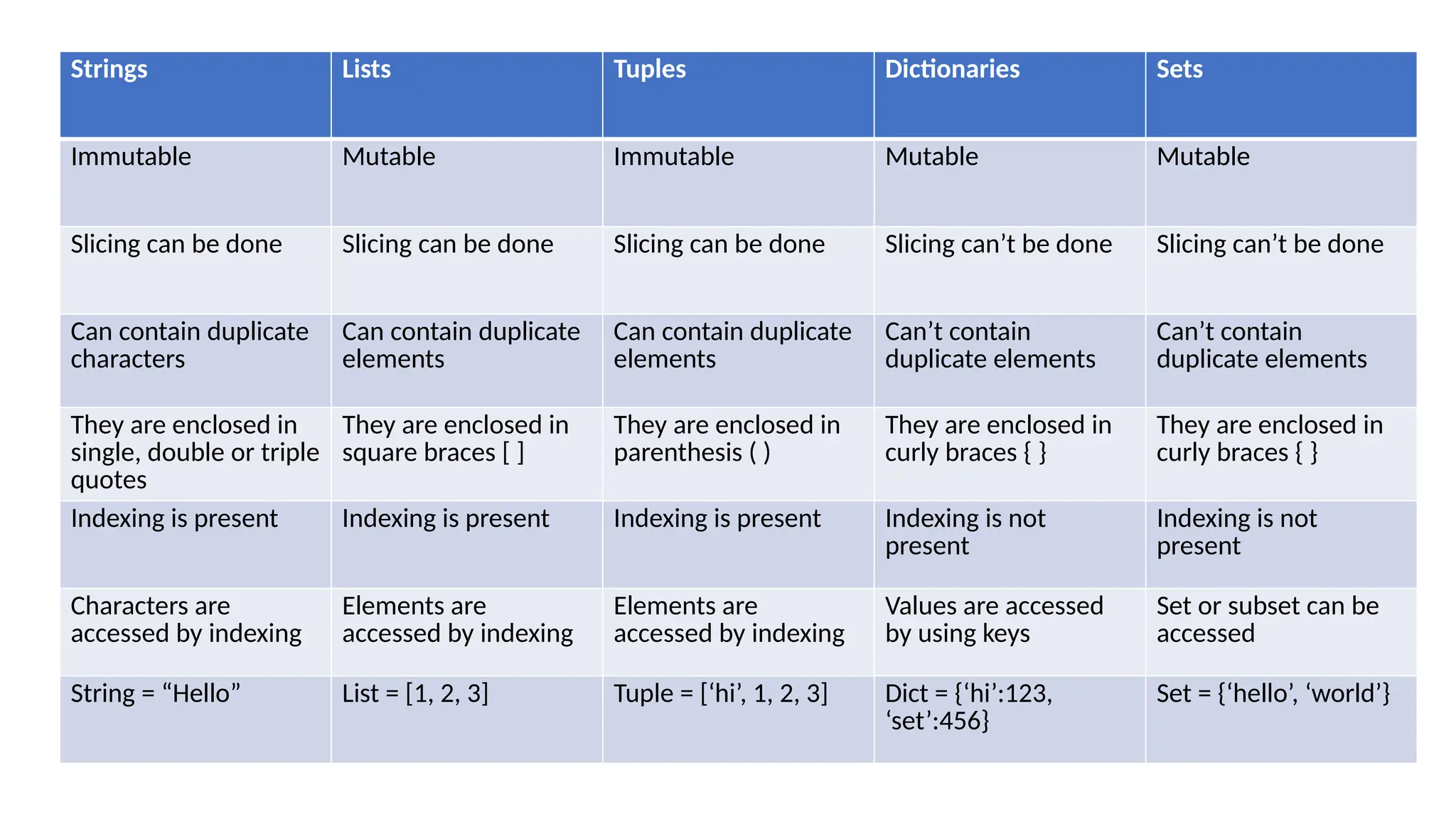 | Strings | Lists | Tuples | Dictionaries | Sets |
|---|---|---|---|---|
| Immutable | Mutable | Immutable | Mutable | Mutable |
| Slicing can be done | Slicing can be done | Slicing can be done | Slicing can’t be done | Slicing can’t be done |
| Can contain duplicate characters | Can contain duplicate elements | Can contain duplicate elements | Can’t contain duplicate elements | Can’t contain duplicate elements |
| They are enclosed in single, double or triple quotes | They are enclosed in square braces [ ] | They are enclosed in parenthesis ( ) | They are enclosed in curly braces { } | They are enclosed in curly braces { } |
| Indexing is present | Indexing is present | Indexing is present | Indexing is not present | Indexing is not present |
| Characters are accessed by indexing | Elements are accessed by indexing | Elements are accessed by indexing | Values are accessed by using keys | Set or subset can be accessed |
| String = “Hello” | List = [1, 2, 3] | Tuple = [‘hi’, 1, 2, 3] | Dict = {‘hi’:123, ‘set’:456} | Set = {‘hello’, ‘world’} |